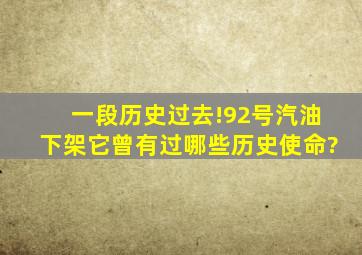 一段历史过去!92号汽油下架它曾有过哪些历史使命?